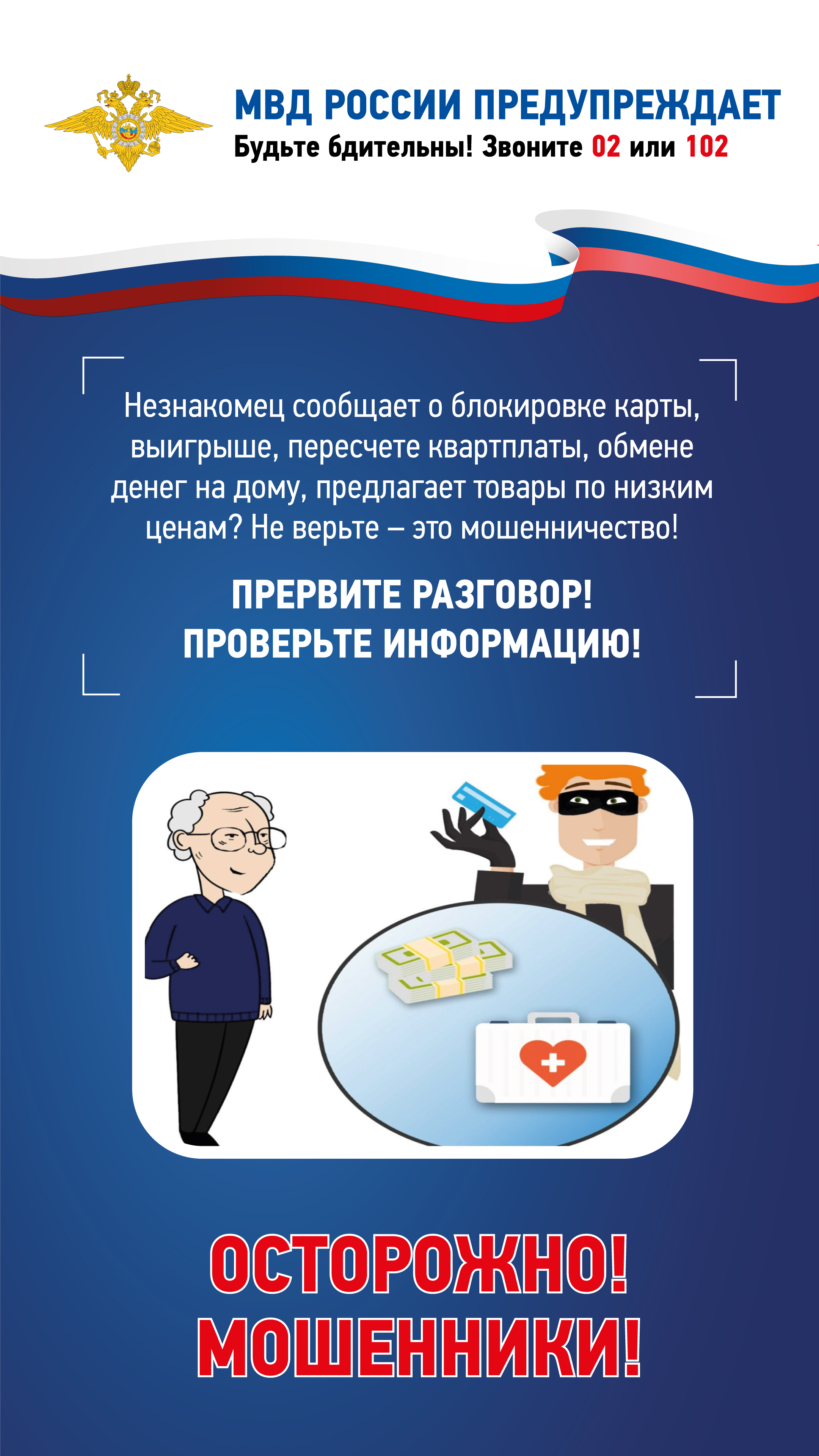 МВД РОССИИ ПРЕДУПРЕЖДАЕТ
Будьте бдительны! Звоните 02 или 102

Незнакомец сообщает о блокировке карты, выигрыше, пересчете квартплаты, обмене денег на дому, предлагает товары по низким ценам? Не верьте – это мошенничество!

ПРЕРВИТЕ РАЗГОВОР!
ПРОВЕРЬТЕ ИНФОРМАЦИЮ!

ОСТОРОЖНО!
МОШЕННИКИ!